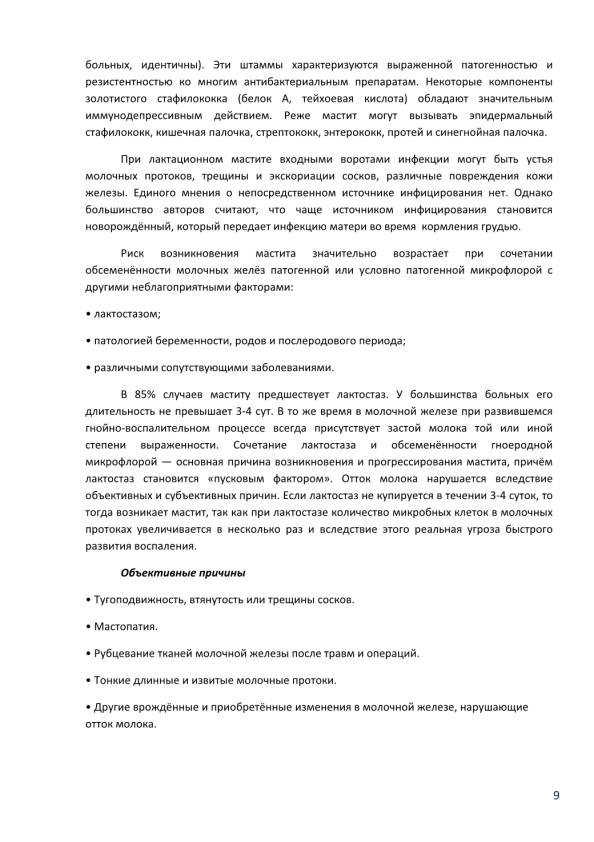 больных, идентичны). Эти штаммы характеризуются выраженной патогенностью и резистентностью ко многим антибактериальным препаратам. Некоторые компоненты золотистого стафилококка (белок А, тейхоевая кислота) обладают значительным иммунодепрессивным действием. Реже мастит могут вызывать эпидермальный стафилококк, кишечная палочка, стрептококк, энтерококк, протей и синегнойная палочка.

При лактационном мастите входными воротами инфекции могут быть устья молочных протоков, трещины и экскориации сосков, различные повреждения кожи железы. Единого мнения о непосредственном источнике инфицирования нет. Однако большинство авторов считают, что чаще источником инфицирования становится новорождённый, который передает инфекцию матери во время кормления грудью.

Риск возникновения мастита значительно возрастает при сочетании обсеменённости молочных желёз патогенной или условно патогенной микрофлорой с другими неблагоприятными факторами:

• лактостазом;

• патологией беременности, родов и послеродового периода;

• различными сопутствующими заболеваниями.

В 85% случаев маститу предшествует лактостаз. У большинства больных его длительность не превышает 3-4 сут. В то же время в молочной железе при развившемся гнойно-воспалительном процессе всегда присутствует застой молока той или иной степени выраженности. Сочетание лактостаза и обсеменённости гноеродной микрофлорой — основная причина возникновения и прогрессирования мастита, причём лактостаз становится «пусковым фактором». Отток молока нарушается вследствие объективных и субъективных причин. Если лактостаз не купируется в течении 3-4 суток, то тогда возникает мастит, так как при лактостазе количество микробных клеток в молочных протоках увеличивается в несколько раз и вследствие этого реальная угроза быстрого развития воспаления.

Объективные причины

• Тугоподвижность, втянутость или трещины сосков.

• Мастопатия.

• Рубцевание тканей молочной железы после травм и операций.

• Тонкие длинные и извитые молочные протоки.

• Другие врождённые и приобретённые изменения в молочной железе, нарушающие отток молока.

9